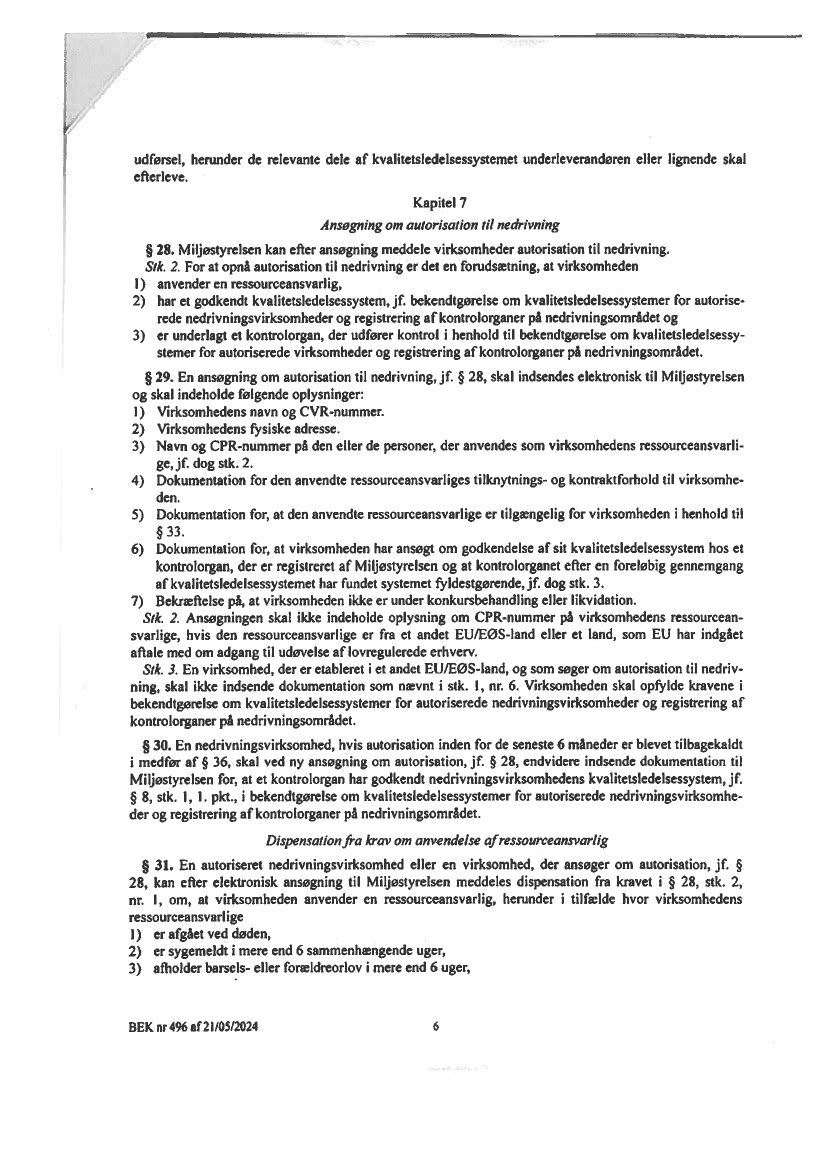 udførsel, herunder de relevante dele af kvalitetsledelsessystemet underleverandøren eller lignende skal efterleve.

Kapitel 7

Ansøgning om autorisation til nedrivning

§ 28. Miljøstyrelsen kan efter ansøgning meddele virksomheder autorisation til nedrivning.

Stk. 2. For at opnå autorisation til nedrivning er det en forudsætning, at virksomheden
1) anvender en ressourceansvarlig,
2) har et godkendt kvalitetsledelsessystem, jf. bekendtgørelse om kvalitetsledelsessystemer for autoriserede nedrivningsvirksomheder og registrering af kontrolorganer på nedrivningsområdet og
3) er underlagt et kontrolorgan, der udfører kontrol i henhold til bekendtgørelse om kvalitetsledelsessystemer for autoriserede virksomheder og registrering af kontrolorganer på nedrivningsområdet.

§ 29. En ansøgning om autorisation til nedrivning, jf. § 28, skal indsendes elektronisk til Miljøstyrelsen og skal indeholde følgende oplysninger:
1) Virksomhedens navn og CVR-nummer.
2) Virksomhedens fysiske adresse.
3) Navn og CPR-nummer på den eller de personer, der anvendes som virksomhedens ressourceansvarlige, jf. dog stk. 2.
4) Dokumentation for den anvendte ressourceansvarliges tilknytnings- og kontraktforhold til virksomheden.
5) Dokumentation for, at den anvendte ressourceansvarlige er tilgængelig for virksomheden i henhold til § 33.
6) Dokumentation for, at virksomheden har ansøgt om godkendelse af sit kvalitetsledelsessystem hos et kontrolorgan, der er registreret af Miljøstyrelsen og at kontrolorganet efter en foreløbig gennemgang af kvalitetsledelsessystemet har fundet systemet fyldestgørende, jf. dog stk. 3.
7) Bekræftelse på, at virksomheden ikke er under konkursbehandling eller likvidation.

Stk. 2. Ansøgningen skal ikke indeholde oplysning om CPR-nummer på virksomhedens ressourceansvarlige, hvis den ressourceansvarlige er fra et andet EU/EØS-land eller et land, som EU har indgået aftale med om adgang til udøvelse af lovregulerede erhverv.

Stk. 3. En virksomhed, der er etableret i et andet EU/EØS-land, og som søger om autorisation til nedrivning, skal ikke indsende dokumentation som nævnt i stk. 1, nr. 6. Virksomheden skal opfylde kravene i bekendtgørelse om kvalitetsledelsessystemer for autoriserede nedrivningsvirksomheder og registrering af kontrolorganer på nedrivningsområdet.

§ 30. En nedrivningsvirksomhed, hvis autorisation inden for de seneste 6 måneder er blevet tilbagekaldt i medfør af § 36, skal ved ny ansøgning om autorisation, jf. § 28, endvidere indsende dokumentation til Miljøstyrelsen for, at et kontrolorgan har godkendt nedrivningsvirksomhedens kvalitetsledelsessystem, jf. § 8, stk. 1, 1. pkt., i bekendtgørelse om kvalitetsledelsessystemer for autoriserede nedrivningsvirksomheder og registrering af kontrolorganer på nedrivningsområdet.

Dispensation fra krav om anvendelse af ressourceansvarlig

§ 31. En autoriseret nedrivningsvirksomhed eller en virksomhed, der ansøger om autorisation, jf. § 28, kan efter elektronisk ansøgning til Miljøstyrelsen meddeles dispensation fra kravet i § 28, stk. 2, nr. 1, om, at virksomheden anvender en ressourceansvarlig, herunder i tilfælde hvor virksomhedens ressourceansvarlige
1) er afgået ved døden,
2) er sygemeldt i mere end 6 sammenhængende uger,
3) afholder barsels- eller forældreorlov i mere end 6 uger,

BEK nr 496 af 21/05/2024 6